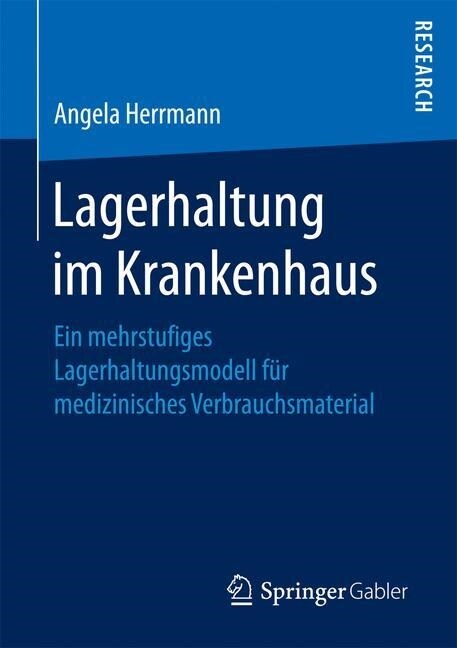 RESEARCH

Angela Herrmann

Lagerhaltung im Krankenhaus

Ein mehrstufiges Lagerhaltungsmodell für medizinisches Verbrauchsmaterial

Springer Gabler